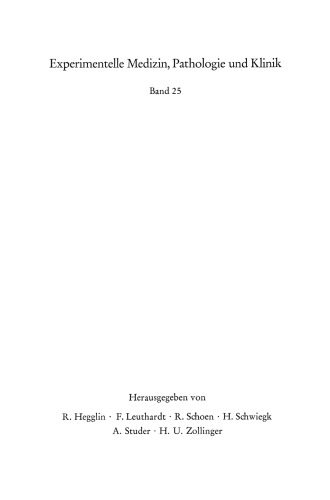 Experimentelle Medizin, Pathologie und Klinik

Band 25

Herausgegeben von

R. Hegglin · F. Leuthardt · R. Schoen · H. Schwiegk
A. Studer · H. U. Zollinger